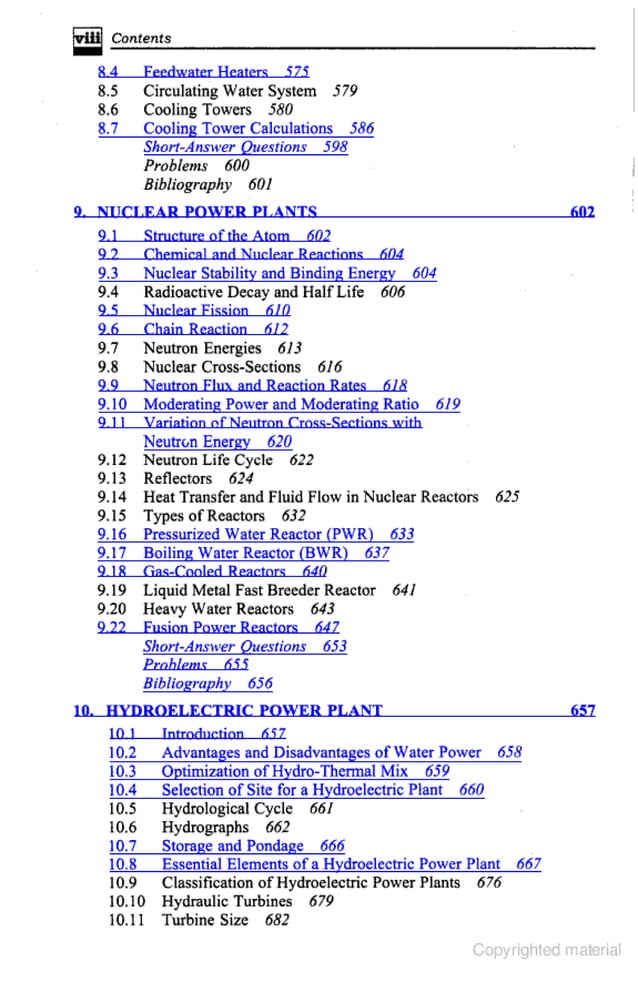 viii Contents

8.4 Feedwater Heaters 575
8.5 Circulating Water System 579
8.6 Cooling Towers 580
8.7 Cooling Tower Calculations 586
Short-Answer Questions 598
Problems 600
Bibliography 601

9. NUCLEAR POWER PLANTS 602

9.1 Structure of the Atom 602
9.2 Chemical and Nuclear Reactions 604
9.3 Nuclear Stability and Binding Energy 604
9.4 Radioactive Decay and Half Life 606
9.5 Nuclear Fission 610
9.6 Chain Reaction 612
9.7 Neutron Energies 613
9.8 Nuclear Cross-Sections 616
9.9 Neutron Flux and Reaction Rates 618
9.10 Moderating Power and Moderating Ratio 619
9.11 Variation of Neutron Cross-Sections with Neutron Energy 620
9.12 Neutron Life Cycle 622
9.13 Reflectors 624
9.14 Heat Transfer and Fluid Flow in Nuclear Reactors 625
9.15 Types of Reactors 632
9.16 Pressurized Water Reactor (PWR) 633
9.17 Boiling Water Reactor (BWR) 637
9.18 Gas-Cooled Reactors 640
9.19 Liquid Metal Fast Breeder Reactor 641
9.20 Heavy Water Reactors 643
9.22 Fusion Power Reactors 647
Short-Answer Questions 653
Problems 655
Bibliography 656

10. HYDROELECTRIC POWER PLANT 657

10.1 Introduction 657
10.2 Advantages and Disadvantages of Water Power 658
10.3 Optimization of Hydro-Thermal Mix 659
10.4 Selection of Site for a Hydroelectric Plant 660
10.5 Hydrological Cycle 661
10.6 Hydrographs 662
10.7 Storage and Pondage 666
10.8 Essential Elements of a Hydroelectric Power Plant 667
10.9 Classification of Hydroelectric Power Plants 676
10.10 Hydraulic Turbines 679
10.11 Turbine Size 682

Copyrighted material